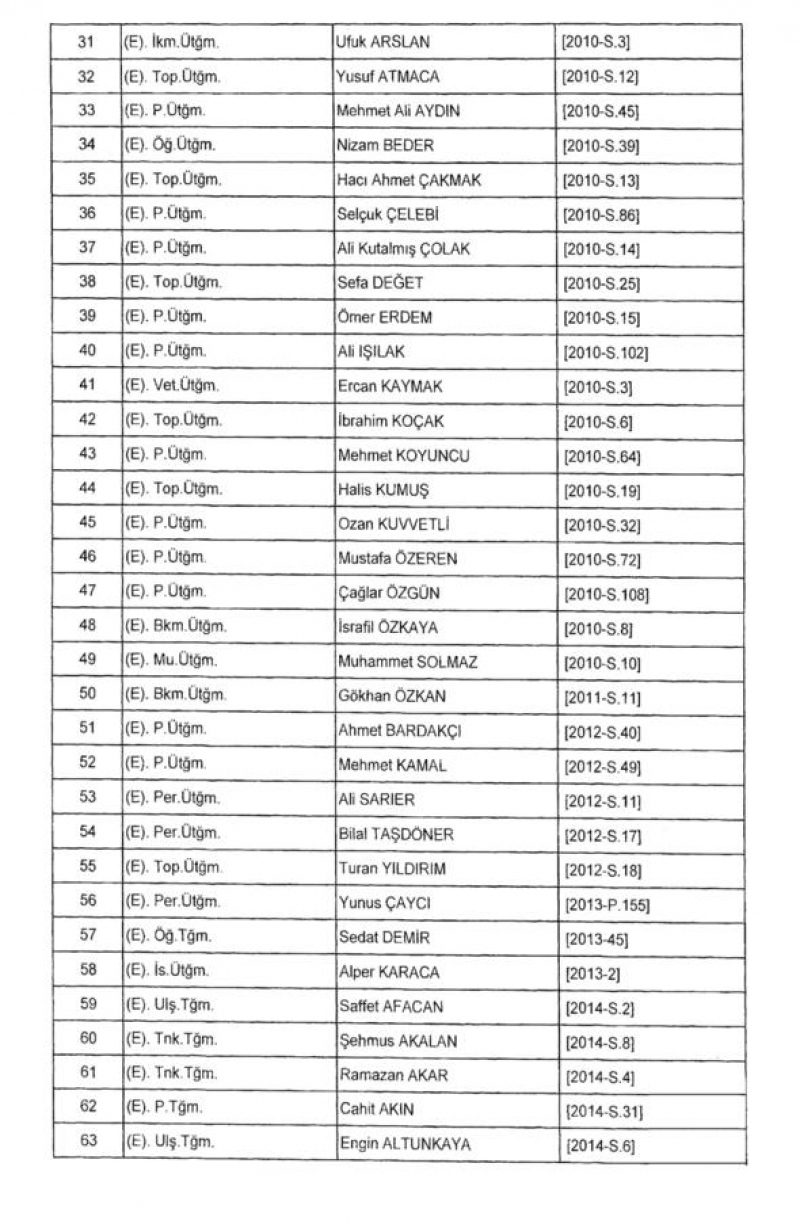 | 31 | (E). İkm.Ütğm. | Ufuk ARSLAN | [2010-S.3] |
|---|---|---|---|
| 32 | (E). Top.Ütğm. | Yusuf ATMACA | [2010-S.12] |
| 33 | (E). P.Ütğm. | Mehmet Ali AYDIN | [2010-S.45] |
| 34 | (E). Öğ.Ütğm. | Nizam BEDER | [2010-S.39] |
| 35 | (E). Top.Ütğm. | Hacı Ahmet ÇAKMAK | [2010-S.13] |
| 36 | (E). P.Ütğm. | Selçuk ÇELEBİ | [2010-S.86] |
| 37 | (E). P.Ütğm. | Ali Kutalmış ÇOLAK | [2010-S.14] |
| 38 | (E). Top.Ütğm. | Sefa DEĞET | [2010-S.25] |
| 39 | (E). P.Ütğm. | Ömer ERDEM | [2010-S.15] |
| 40 | (E). P.Ütğm. | Ali IŞILAK | [2010-S.102] |
| 41 | (E). Vet.Ütğm. | Ercan KAYMAK | [2010-S.3] |
| 42 | (E). Top.Ütğm. | İbrahim KOÇAK | [2010-S.6] |
| 43 | (E). P.Ütğm. | Mehmet KOYUNCU | [2010-S.64] |
| 44 | (E). Top.Ütğm. | Halis KUMUŞ | [2010-S.19] |
| 45 | (E). P.Ütğm. | Ozan KUVVETLİ | [2010-S.32] |
| 46 | (E). P.Ütğm. | Mustafa ÖZEREN | [2010-S.72] |
| 47 | (E). P.Ütğm. | Çağlar ÖZGÜN | [2010-S.108] |
| 48 | (E). Bkm.Ütğm. | İsrafil ÖZKAYA | [2010-S.8] |
| 49 | (E). Mu.Ütğm. | Muhammet SOLMAZ | [2010-S.10] |
| 50 | (E). Bkm.Ütğm. | Gökhan ÖZKAN | [2011-S.11] |
| 51 | (E). P.Ütğm. | Ahmet BARDAKÇI | [2012-S.40] |
| 52 | (E). P.Ütğm. | Mehmet KAMAL | [2012-S.49] |
| 53 | (E). Per.Ütğm. | Ali SARIER | [2012-S.11] |
| 54 | (E). Per.Ütğm. | Bilal TAŞDÖNER | [2012-S.17] |
| 55 | (E). Top.Ütğm. | Turan YILDIRIM | [2012-S.18] |
| 56 | (E). Per.Ütğm. | Yunus ÇAYCI | [2013-P.155] |
| 57 | (E). Öğ.Tğm. | Sedat DEMİR | [2013-45] |
| 58 | (E). İs.Ütğm. | Alper KARACA | [2013-2] |
| 59 | (E). Ulş.Tğm. | Saffet AFACAN | [2014-S.2] |
| 60 | (E). Tnk.Tğm. | Şehmus AKALAN | [2014-S.8] |
| 61 | (E). Tnk.Tğm. | Ramazan AKAR | [2014-S.4] |
| 62 | (E). P.Tğm. | Cahit AKIN | [2014-S.31] |
| 63 | (E). Ulş.Tğm. | Engin ALTUNKAYA | [2014-S.6] |